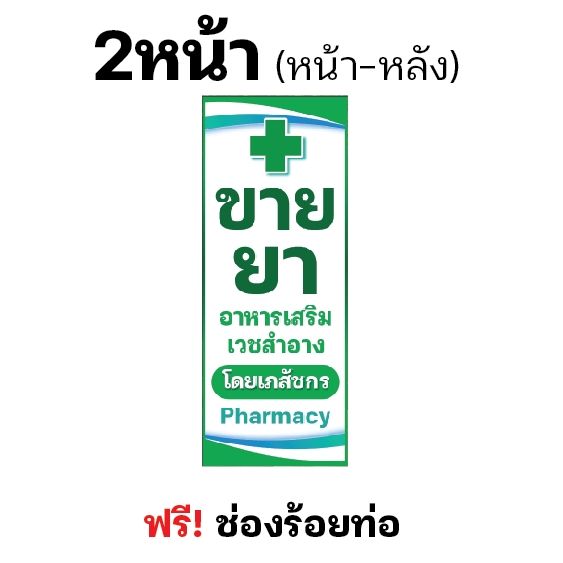 2หน้า (หน้า-หลัง)

ขาย
ยา
อาหารเสริม
เวชสำอาง
โดยเภสัชกร
Pharmacy

ฟรี! ช่องร้อยท่อ